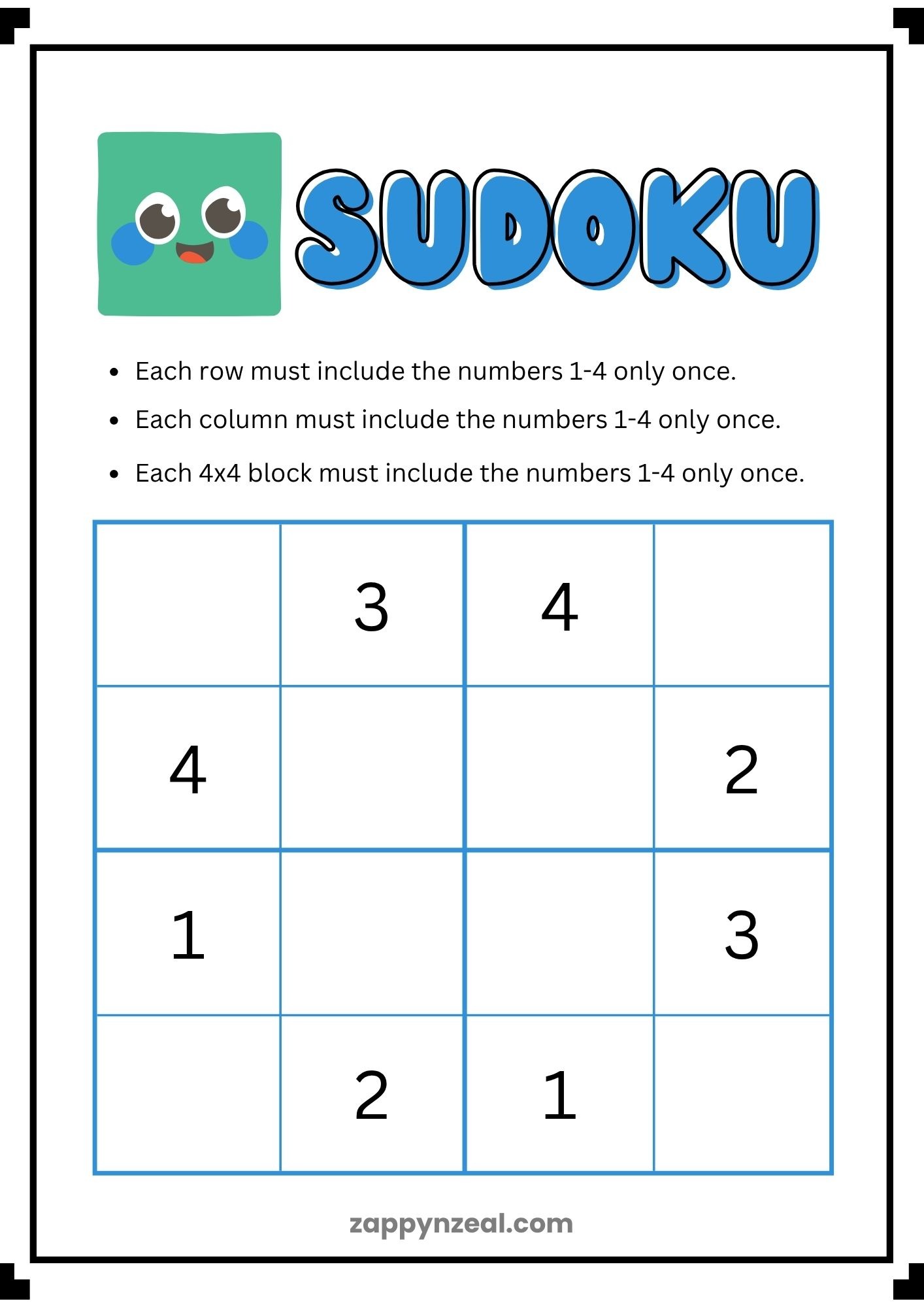 SUDOKU

- Each row must include the numbers 1-4 only once.
- Each column must include the numbers 1-4 only once.
- Each 4x4 block must include the numbers 1-4 only once.

|   |   |   |   |
|---|---|---|---|
|   | 3 | 4 |   |
| 4 |   |   | 2 |
| 1 |   |   | 3 |
|   | 2 | 1 |   |

zappynzeal.com